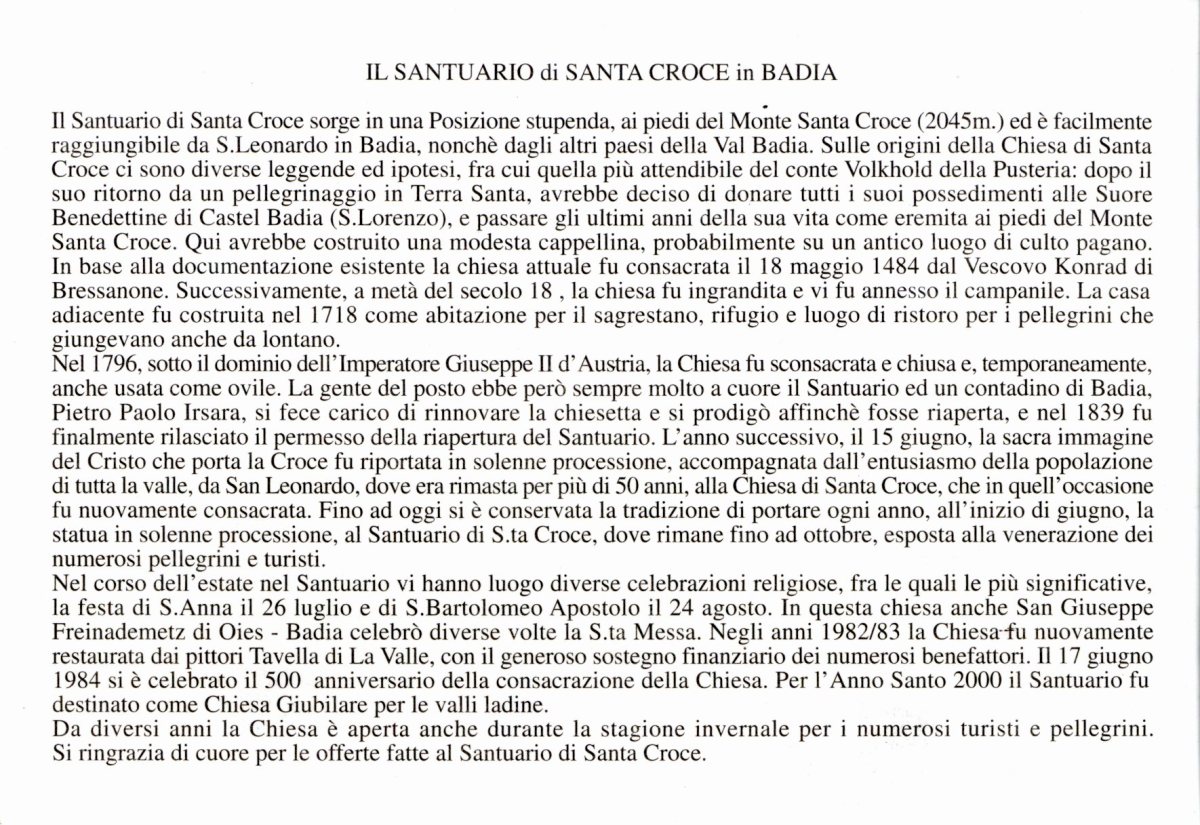 IL SANTUARIO di SANTA CROCE in BADIA

Il Santuario di Santa Croce sorge in una Posizione stupenda, ai piedi del Monte Santa Croce (2045m.) ed è facilmente raggiungibile da S.Leonardo in Badia, nonchè dagli altri paesi della Val Badia. Sulle origini della Chiesa di Santa Croce ci sono diverse leggende ed ipotesi, fra cui quella più attendibile del conte Volkhold della Pusteria: dopo il suo ritorno da un pellegrinaggio in Terra Santa, avrebbe deciso di donare tutti i suoi possedimenti alle Suore Benedettine di Castel Badia (S.Lorenzo), e passare gli ultimi anni della sua vita come eremita ai piedi del Monte Santa Croce. Qui avrebbe costruito una modesta cappellina, probabilmente su un antico luogo di culto pagano. In base alla documentazione esistente la chiesa attuale fu consacrata il 18 maggio 1484 dal Vescovo Konrad di Bressanone. Successivamente, a metà del secolo 18 , la chiesa fu ingrandita e vi fu annesso il campanile. La casa adiacente fu costruita nel 1718 come abitazione per il sagrestano, rifugio e luogo di ristoro per i pellegrini che giungevano anche da lontano.
Nel 1796, sotto il dominio dell'Imperatore Giuseppe II d'Austria, la Chiesa fu sconsacrata e chiusa e, temporaneamente, anche usata come ovile. La gente del posto ebbe però sempre molto a cuore il Santuario ed un contadino di Badia, Pietro Paolo Irsara, si fece carico di rinnovare la chiesetta e si prodigò affinchè fosse riaperta, e nel 1839 fu finalmente rilasciato il permesso della riapertura del Santuario. L'anno successivo, il 15 giugno, la sacra immagine del Cristo che porta la Croce fu riportata in solenne processione, accompagnata dall'entusiasmo della popolazione di tutta la valle, da San Leonardo, dove era rimasta per più di 50 anni, alla Chiesa di Santa Croce, che in quell'occasione fu nuovamente consacrata. Fino ad oggi si è conservata la tradizione di portare ogni anno, all'inizio di giugno, la statua in solenne processione, al Santuario di S.ta Croce, dove rimane fino ad ottobre, esposta alla venerazione dei numerosi pellegrini e turisti.
Nel corso dell'estate nel Santuario vi hanno luogo diverse celebrazioni religiose, fra le quali le più significative, la festa di S.Anna il 26 luglio e di S.Bartolomeo Apostolo il 24 agosto. In questa chiesa anche San Giuseppe Freinademetz di Oies - Badia celebrò diverse volte la S.ta Messa. Negli anni 1982/83 la Chiesa fu nuovamente restaurata dai pittori Tavella di La Valle, con il generoso sostegno finanziario dei numerosi benefattori. Il 17 giugno 1984 si è celebrato il 500 anniversario della consacrazione della Chiesa. Per l'Anno Santo 2000 il Santuario fu destinato come Chiesa Giubilare per le valli ladine.
Da diversi anni la Chiesa è aperta anche durante la stagione invernale per i numerosi turisti e pellegrini.
Si ringrazia di cuore per le offerte fatte al Santuario di Santa Croce.